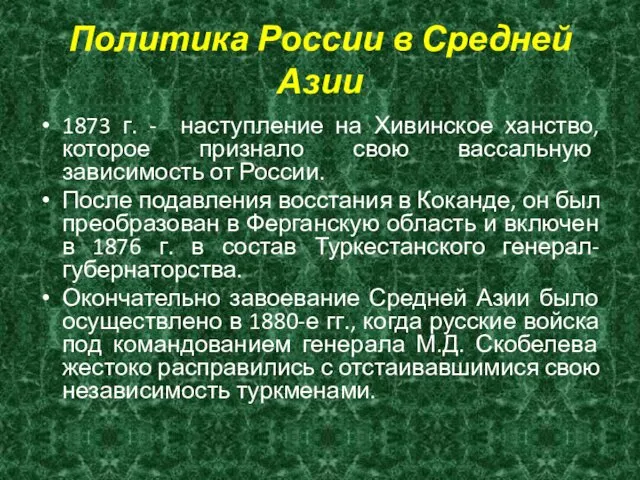 Политика России в Средней Азии

• 1873 г. - наступление на Хивинское ханство, которое признало свою вассальную зависимость от России.
• После подавления восстания в Коканде, он был преобразован в Ферганскую область и включен в 1876 г. в состав Туркестанского генерал-губернаторства.
• Окончательно завоевание Средней Азии было осуществлено в 1880-е гг., когда русские войска под командованием генерала М.Д. Скобелева жестоко расправились с отстаивавшимися свою независимость туркменами.